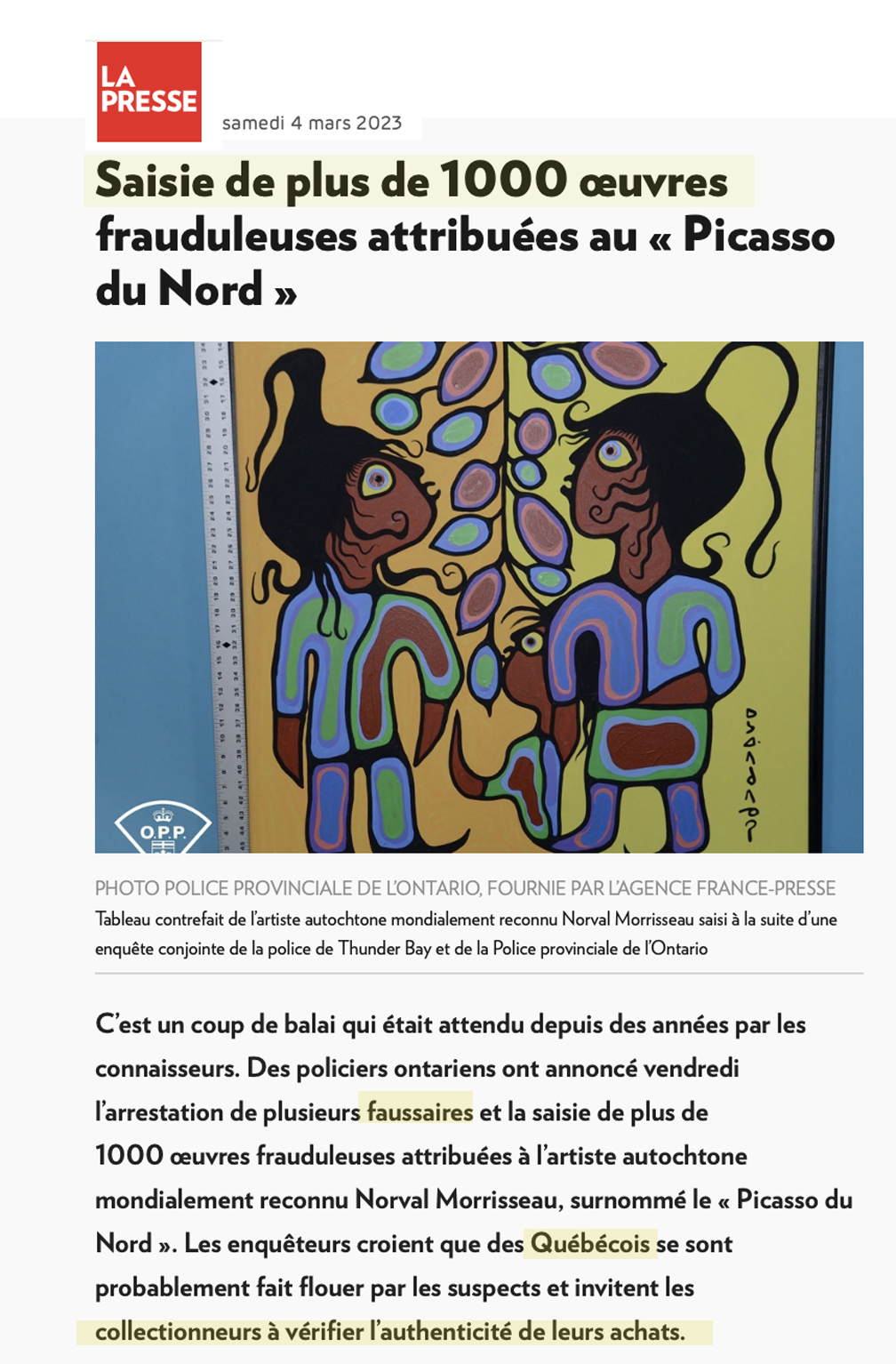 LA PRESSE

samedi 4 mars 2023

Saisie de plus de 1000 œuvres frauduleuses attribuées au « Picasso du Nord »

O.P.P.

PHOTO POLICE PROVINCIALE DE L'ONTARIO, FOURNIE PAR L'AGENCE FRANCE-PRESSE
Tableau contrefait de l'artiste autochtone mondialement reconnu Norval Morrisseau saisi à la suite d'une enquête conjointe de la police de Thunder Bay et de la Police provinciale de l'Ontario

C'est un coup de balai qui était attendu depuis des années par les connaisseurs. Des policiers ontariens ont annoncé vendredi l'arrestation de plusieurs faussaires et la saisie de plus de 1000 œuvres frauduleuses attribuées à l'artiste autochtone mondialement reconnu Norval Morrisseau, surnommé le « Picasso du Nord ». Les enquêteurs croient que des Québécois se sont probablement fait flouer par les suspects et invitent les collectionneurs à vérifier l'authenticité de leurs achats.